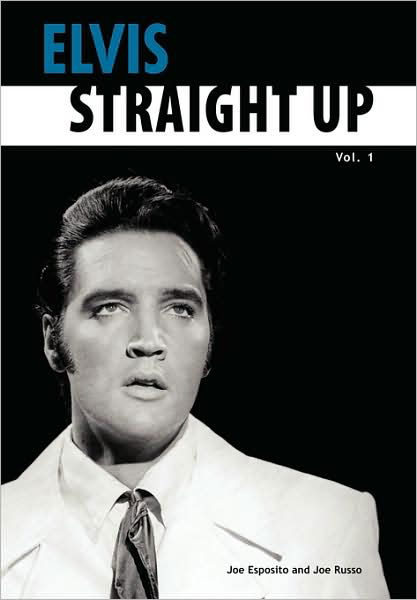 ELVIS
STRAIGHT UP

Vol. 1

Joe Esposito and Joe Russo